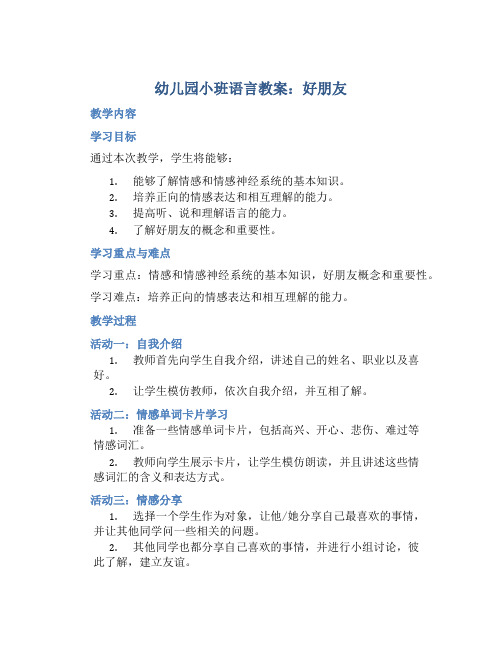 幼儿园小班语言教案：好朋友

教学内容

学习目标

通过本次教学，学生将能够：

1. 能够了解情感和情感神经系统的基本知识。
2. 培养正向的情感表达和相互理解的能力。
3. 提高听、说和理解语言的能力。
4. 了解好朋友的概念和重要性。

学习重点与难点

学习重点：情感和情感神经系统的基本知识，好朋友概念和重要性。

学习难点：培养正向的情感表达和相互理解的能力。

教学过程

活动一：自我介绍

1. 教师首先向学生自我介绍，讲述自己的姓名、职业以及喜好。
2. 让学生模仿教师，依次自我介绍，并互相了解。

活动二：情感单词卡片学习

1. 准备一些情感单词卡片，包括高兴、开心、悲伤、难过等情感词汇。
2. 教师向学生展示卡片，让学生模仿朗读，并且讲述这些情感词汇的含义和表达方式。

活动三：情感分享

1. 选择一个学生作为对象，让他/她分享自己最喜欢的事情，并让其他同学问一些相关的问题。
2. 其他同学也都分享自己喜欢的事情，并进行小组讨论，彼此了解，建立友谊。